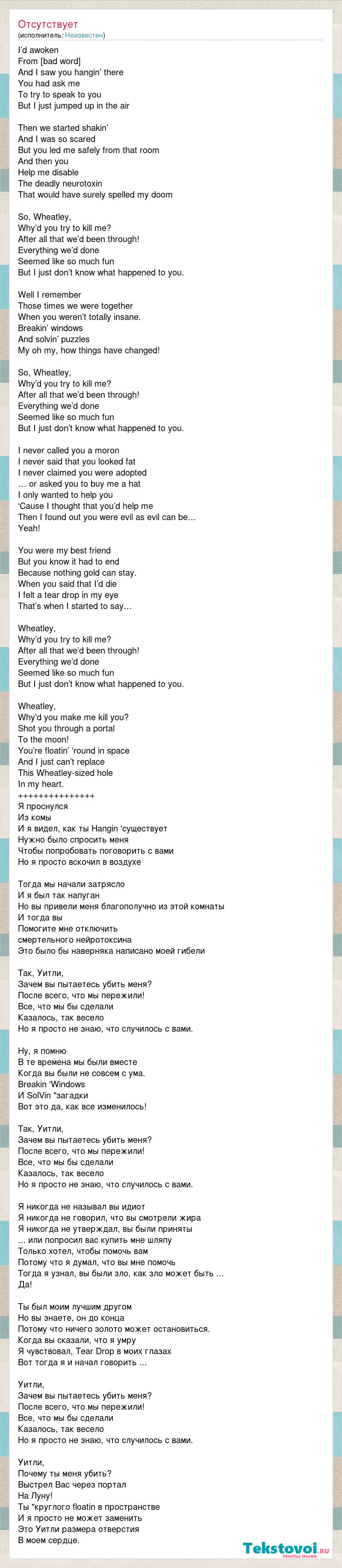 Отсутствует
(исполнитель: Неизвестен)

I'd awoken
From [bad word]
And I saw you hangin' there
You had ask me
To try to speak to you
But I just jumped up in the air

Then we started shakin'
And I was so scared
But you led me safely from that room
And then you
Help me disable
The deadly neurotoxin
That would have surely spelled my doom

So, Wheatley,
Why'd you try to kill me?
After all that we'd been through!
Everything we'd done
Seemed like so much fun
But I just don't know what happened to you.

Well I remember
Those times we were together
When you weren't totally insane.
Breakin' windows
And solvin' puzzles
My oh my, how things have changed!

So, Wheatley,
Why'd you try to kill me?
After all that we'd been through!
Everything we'd done
Seemed like so much fun
But I just don't know what happened to you.

I never called you a moron
I never said that you looked fat
I never claimed you were adopted
… or asked you to buy me a hat
I only wanted to help you
'Cause I thought that you'd help me
Then I found out you were evil as evil can be…
Yeah!

You were my best friend
But you know it had to end
Because nothing gold can stay.
When you said that I'd die
I felt a tear drop in my eye
That's when I started to say…

Wheatley,
Why'd you try to kill me?
After all that we'd been through!
Everything we'd done
Seemed like so much fun
But I just don't know what happened to you.

Wheatley,
Why'd you make me kill you?
Shot you through a portal
To the moon!
You're floatin' 'round in space
And I just can't replace
This Wheatley-sized hole
In my heart.
+++++++++++++++
Я проснулся
Из комы
И я видел, как ты Hangin 'существует
Нужно было спросить меня
Чтобы попробовать поговорить с вами
Но я просто вскочил в воздухе

Тогда мы начали затрясло
И я был так напуган
Но вы привели меня благополучно из этой комнаты
И тогда вы
Помогите мне отключить
смертельного нейротоксина
Это было бы наверняка написано моей гибели

Так, Уитли,
Зачем вы пытаетесь убить меня?
После всего, что мы пережили!
Все, что мы бы сделали
Казалось, так весело
Но я просто не знаю, что случилось с вами.

Ну, я помню
В те времена мы были вместе
Когда вы были не совсем с ума.
Breakin 'Windows
И SolVin "загадки
Вот это да, как все изменилось!

Так, Уитли,
Зачем вы пытаетесь убить меня?
После всего, что мы пережили!
Все, что мы бы сделали
Казалось, так весело
Но я просто не знаю, что случилось с вами.

Я никогда не называл вы идиот
Я никогда не говорил, что вы смотрели жира
Я никогда не утверждал, вы были приняты
... или попросил вас купить мне шляпу
Только хотел, чтобы помочь вам
Потому что я думал, что вы мне помочь
Тогда я узнал, вы были зло, как зло может быть ...
Да!

Ты был моим лучшим другом
Но вы знаете, он до конца
Потому что ничего золото может остановиться.
Когда вы сказали, что я умру
Я чувствовал, Tear Drop в моих глазах
Вот тогда я и начал говорить ...

Уитли,
Зачем вы пытаетесь убить меня?
После всего, что мы пережили!
Все, что мы бы сделали
Казалось, так весело
Но я просто не знаю, что случилось с вами.

Уитли,
Почему ты меня убить?
Выстрел Вас через портал
На Луну!
Ты "круглого floatin в пространстве
И я просто не может заменить
Это Уитли размера отверстия
В моем сердце.

Tekstovoi.ru
тексты песен